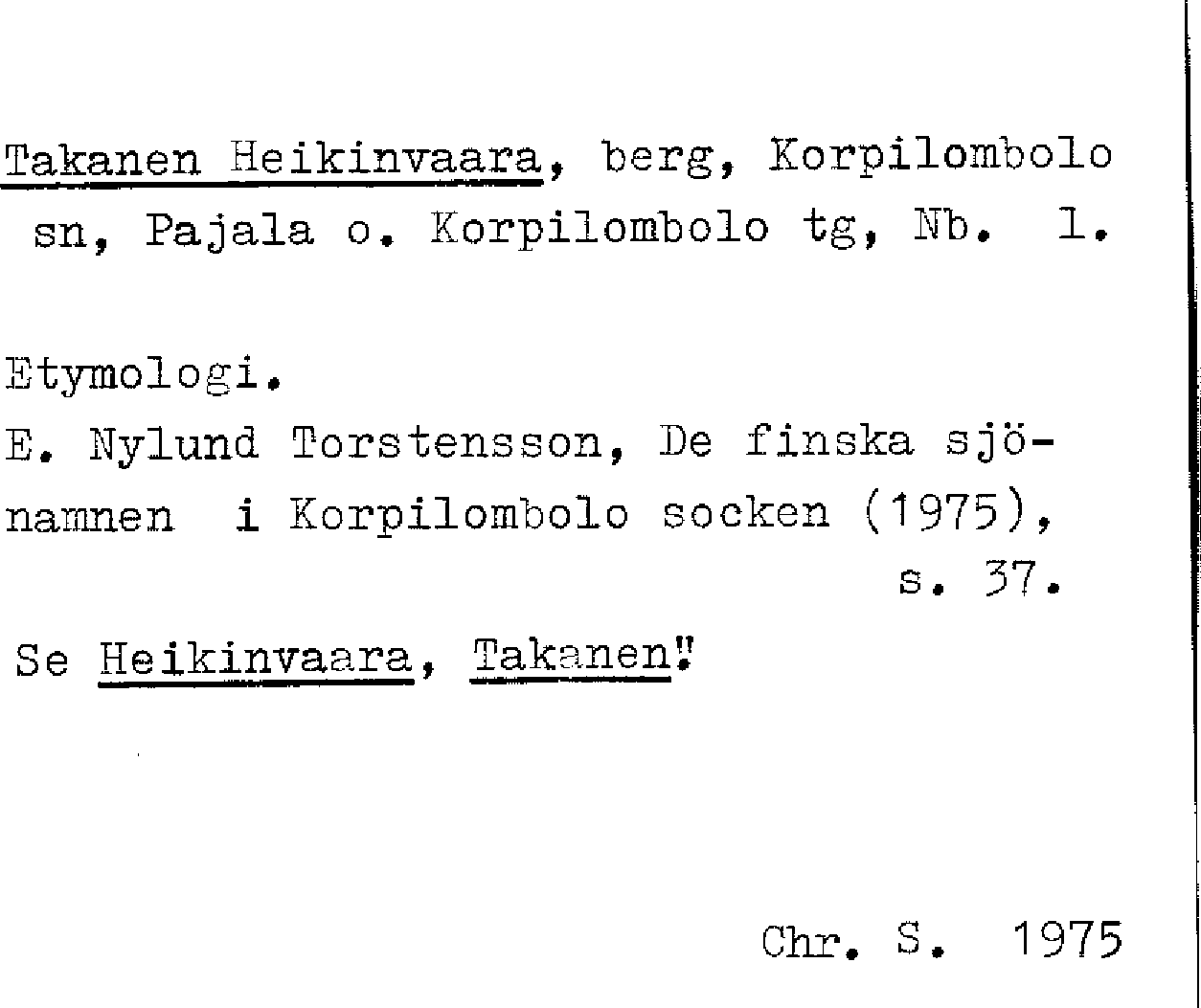 Takanen Heikinvaara, berg, Korpilombolo sn, Pajala o. Korpilombolo tg, Nb. 1.

Etymologi.
E. Nylund Torstensson, De finska sjönamnen i Korpilombolo socken (1975), s. 37.

Se Heikinvaara, Takanen!

Chr. S. 1975